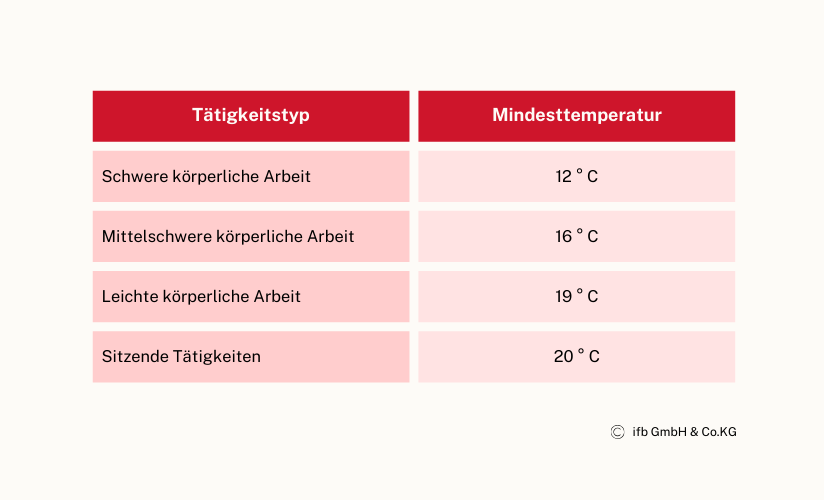 | Tätigkeitstyp | Mindesttemperatur |
|---|---|
| Schwere körperliche Arbeit | 12 ° C |
| Mittelschwere körperliche Arbeit | 16 ° C |
| Leichte körperliche Arbeit | 19 ° C |
| Sitzende Tätigkeiten | 20 ° C |

© ifb GmbH & Co.KG